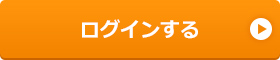 ログインする